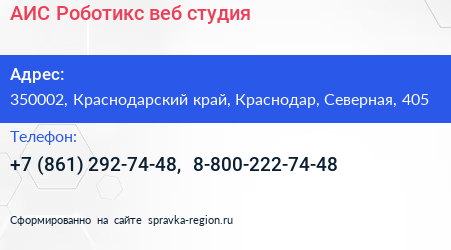 АИС Роботикс веб студия

Адрес:
350002, Краснодарский край, Краснодар, Северная, 405

Телефон:
+7 (861) 292-74-48, 8-800-222-74-48

Сформированно на сайте spravka-region.ru